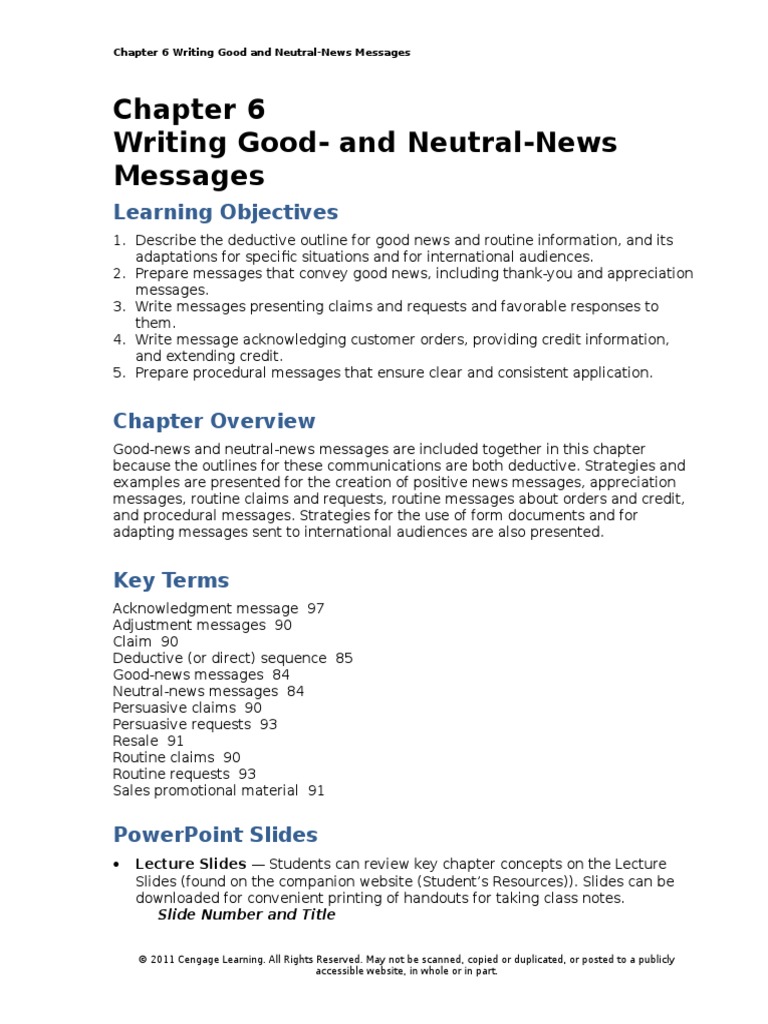 Chapter 6 Writing Good and Neutral-News Messages

Chapter 6
Writing Good- and Neutral-News Messages

Learning Objectives

1. Describe the deductive outline for good news and routine information, and its adaptations for specific situations and for international audiences.
2. Prepare messages that convey good news, including thank-you and appreciation messages.
3. Write messages presenting claims and requests and favorable responses to them.
4. Write message acknowledging customer orders, providing credit information, and extending credit.
5. Prepare procedural messages that ensure clear and consistent application.

Chapter Overview

Good-news and neutral-news messages are included together in this chapter because the outlines for these communications are both deductive. Strategies and examples are presented for the creation of positive news messages, appreciation messages, routine claims and requests, routine messages about orders and credit, and procedural messages. Strategies for the use of form documents and for adapting messages sent to international audiences are also presented.

Key Terms

Acknowledgment message 97
Adjustment messages 90
Claim 90
Deductive (or direct) sequence 85
Good-news messages 84
Neutral-news messages 84
Persuasive claims 90
Persuasive requests 93
Resale 91
Routine claims 90
Routine requests 93
Sales promotional material 91

PowerPoint Slides

• Lecture Slides — Students can review key chapter concepts on the Lecture Slides (found on the companion website (Student's Resources)). Slides can be downloaded for convenient printing of handouts for taking class notes.
Slide Number and Title

© 2011 Cengage Learning. All Rights Reserved. May not be scanned, copied or duplicated, or posted to a publicly accessible website, in whole or in part.